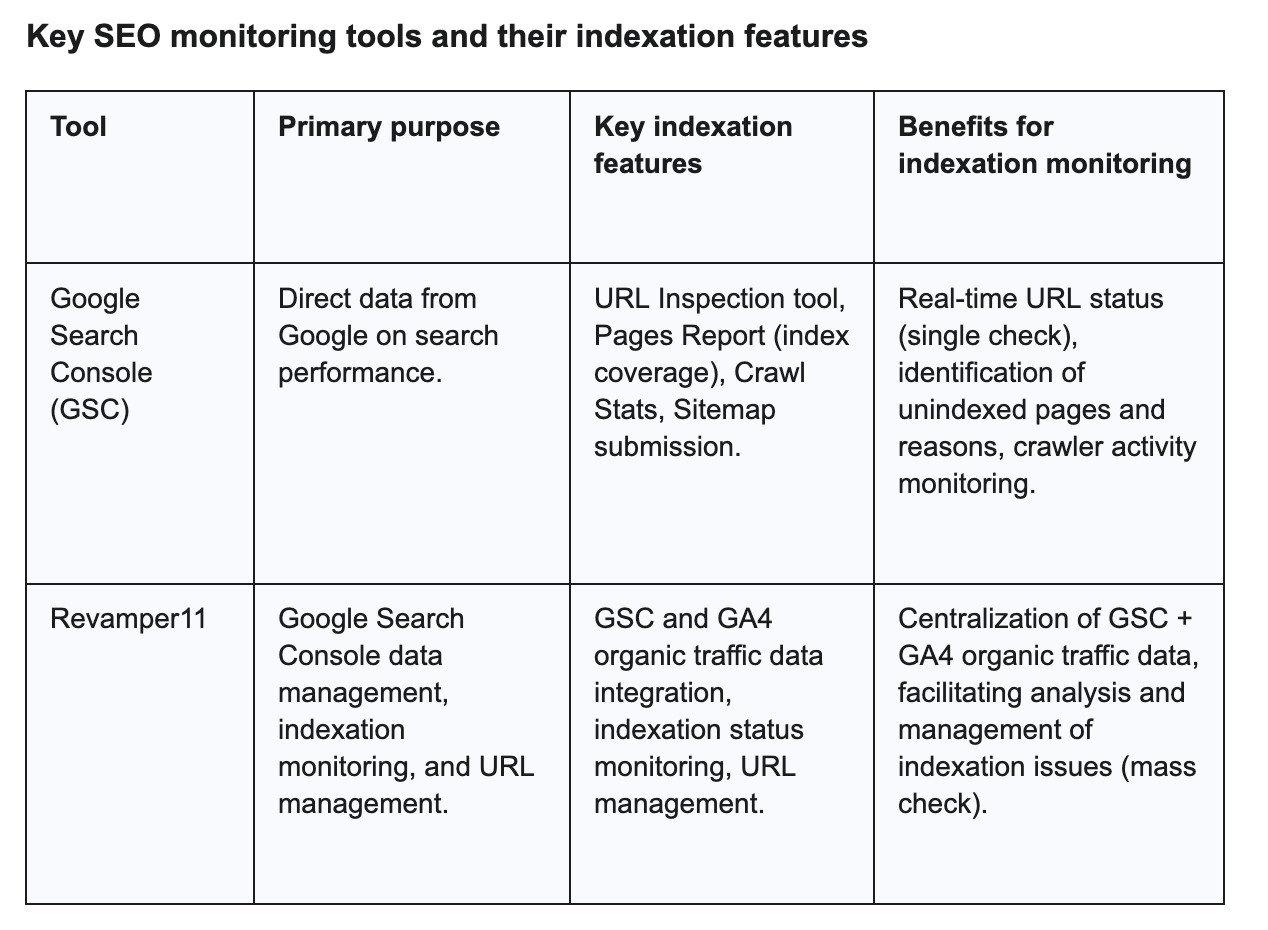 Key SEO monitoring tools and their indexation features

| Tool | Primary purpose | Key indexation features | Benefits for indexation monitoring |
|---|---|---|---|
| Google Search Console (GSC) | Direct data from Google on search performance. | URL Inspection tool, Pages Report (index coverage), Crawl Stats, Sitemap submission. | Real-time URL status (single check), identification of unindexed pages and reasons, crawler activity monitoring. |
| Revamper11 | Google Search Console data management, indexation monitoring, and URL management. | GSC and GA4 organic traffic data integration, indexation status monitoring, URL management. | Centralization of GSC + GA4 organic traffic data, facilitating analysis and management of indexation issues (mass check). |